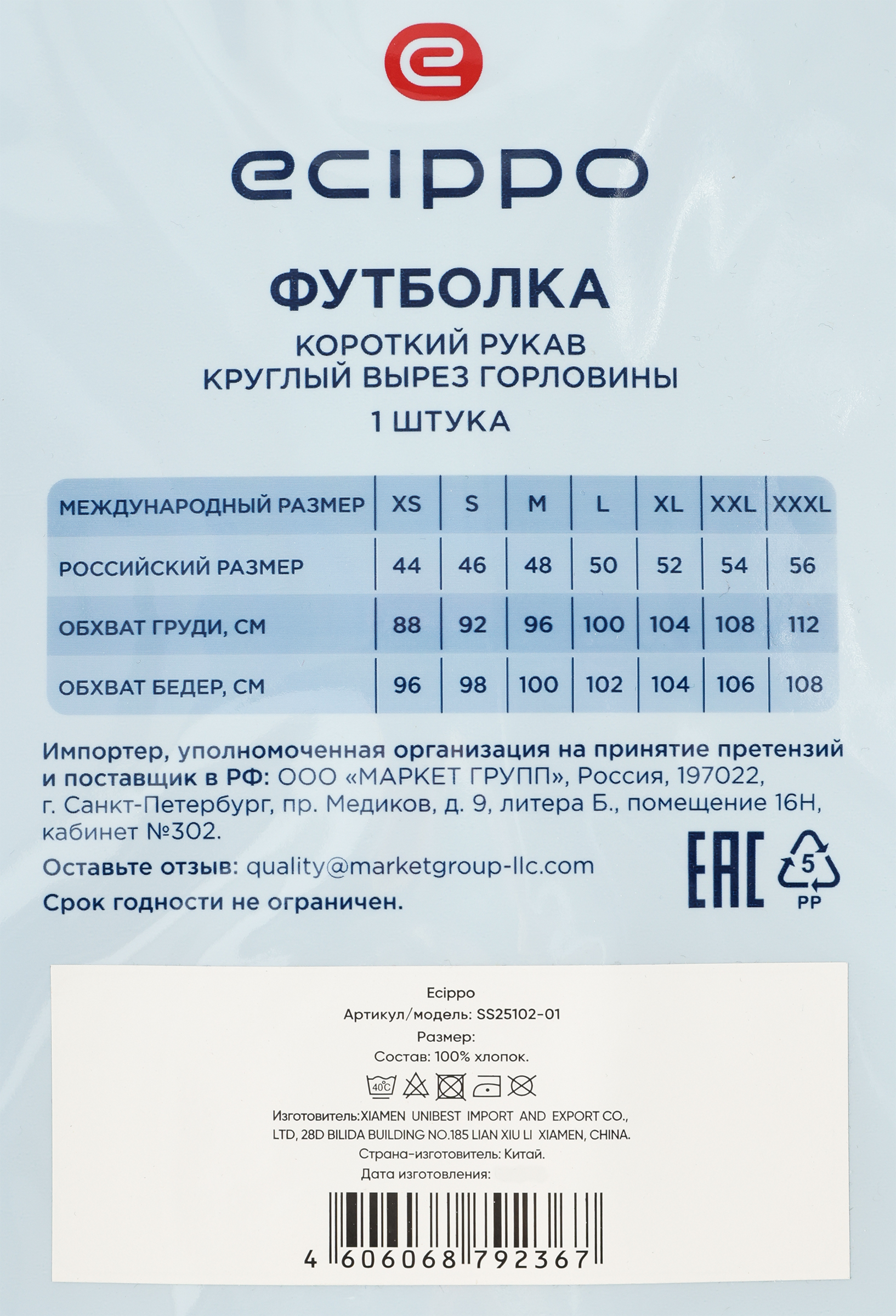 ecippo

ФУТБОЛКА

КОРОТКИЙ РУКАВ
КРУГЛЫЙ ВЫРЕЗ ГОРЛОВИНЫ
1 ШТУКА

| МЕЖДУНАРОДНЫЙ РАЗМЕР | XS | S | M | L | XL | XXL | XXXL |
|---|---|---|---|---|---|---|---|
| РОССИЙСКИЙ РАЗМЕР | 44 | 46 | 48 | 50 | 52 | 54 | 56 |
| ОБХВАТ ГРУДИ, СМ | 88 | 92 | 96 | 100 | 104 | 108 | 112 |
| ОБХВАТ БЕДЕР, СМ | 96 | 98 | 100 | 102 | 104 | 106 | 108 |

Импортер, уполномоченная организация на принятие претензий и поставщик в РФ: ООО «МАРКЕТ ГРУПП», Россия, 197022, г. Санкт-Петербург, пр. Медиков, д. 9, литера Б., помещение 16Н, кабинет №302.

Оставьте отзыв: quality@marketgroup-llc.com

Срок годности не ограничен.

EAC

5
PP

Ecippo
Артикул/модель: SS25102-01
Размер:
Состав: 100% хлопок.
40°C
Изготовитель:XIAMEN UNIBEST IMPORT AND EXPORT CO., LTD, 28D BILIDA BUILDING NO.185 LIAN XIU LI XIAMEN, CHINA.
Страна-изготовитель: Китай.
Дата изготовления:

4 606068 792367